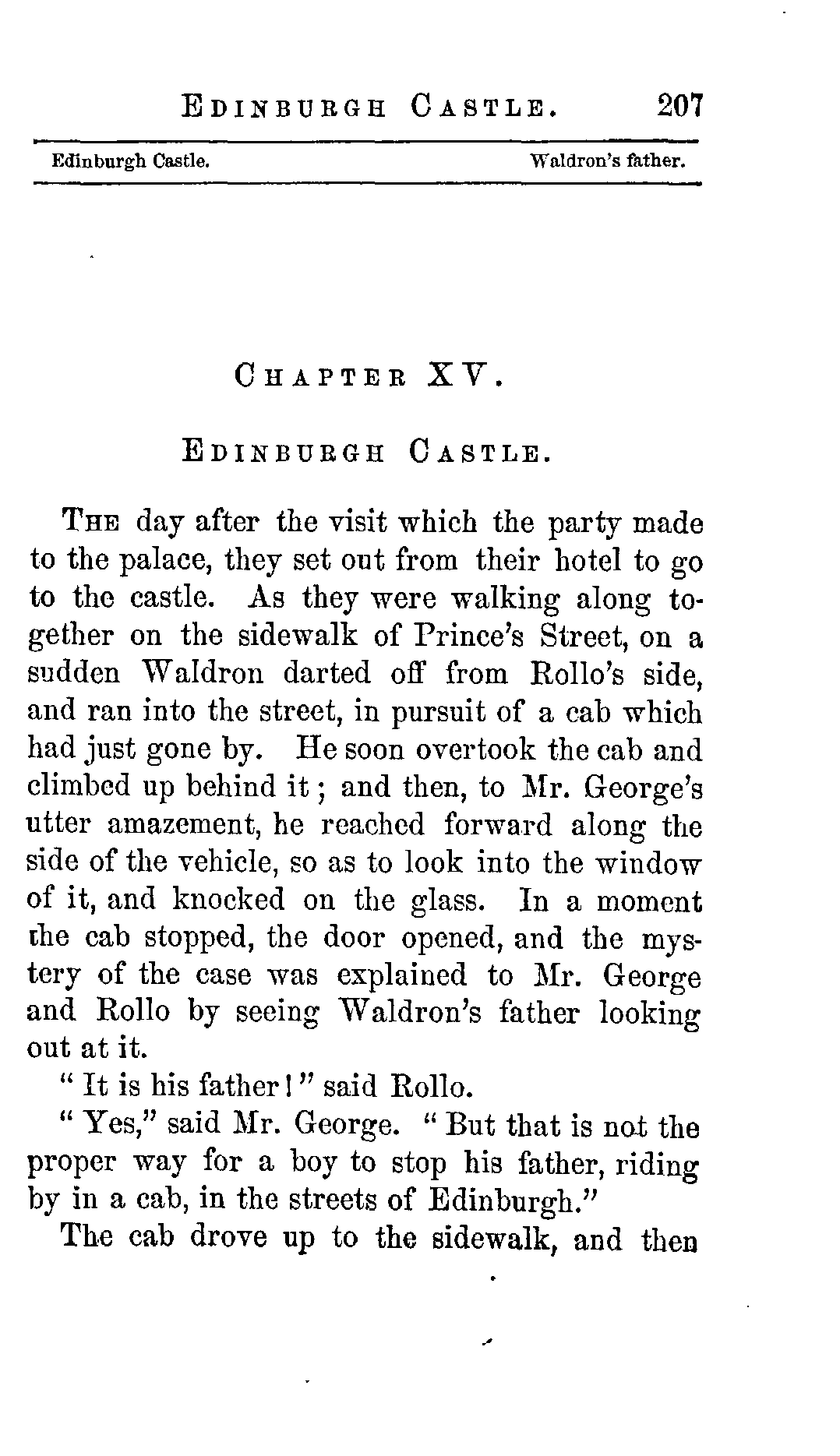 EDINBURGH CASTLE. 207

Edinburgh Castle. Waldron's father.

CHAPTER XV.

EDINBURGH CASTLE.

THE day after the visit which the party made to the palace, they set out from their hotel to go to the castle. As they were walking along together on the sidewalk of Prince's Street, on a sudden Waldron darted off from Rollo's side, and ran into the street, in pursuit of a cab which had just gone by. He soon overtook the cab and climbed up behind it; and then, to Mr. George's utter amazement, he reached forward along the side of the vehicle, so as to look into the window of it, and knocked on the glass. In a moment the cab stopped, the door opened, and the mystery of the case was explained to Mr. George and Rollo by seeing Waldron's father looking out at it.

"It is his father!" said Rollo.

"Yes," said Mr. George. "But that is not the proper way for a boy to stop his father, riding by in a cab, in the streets of Edinburgh."

The cab drove up to the sidewalk, and then